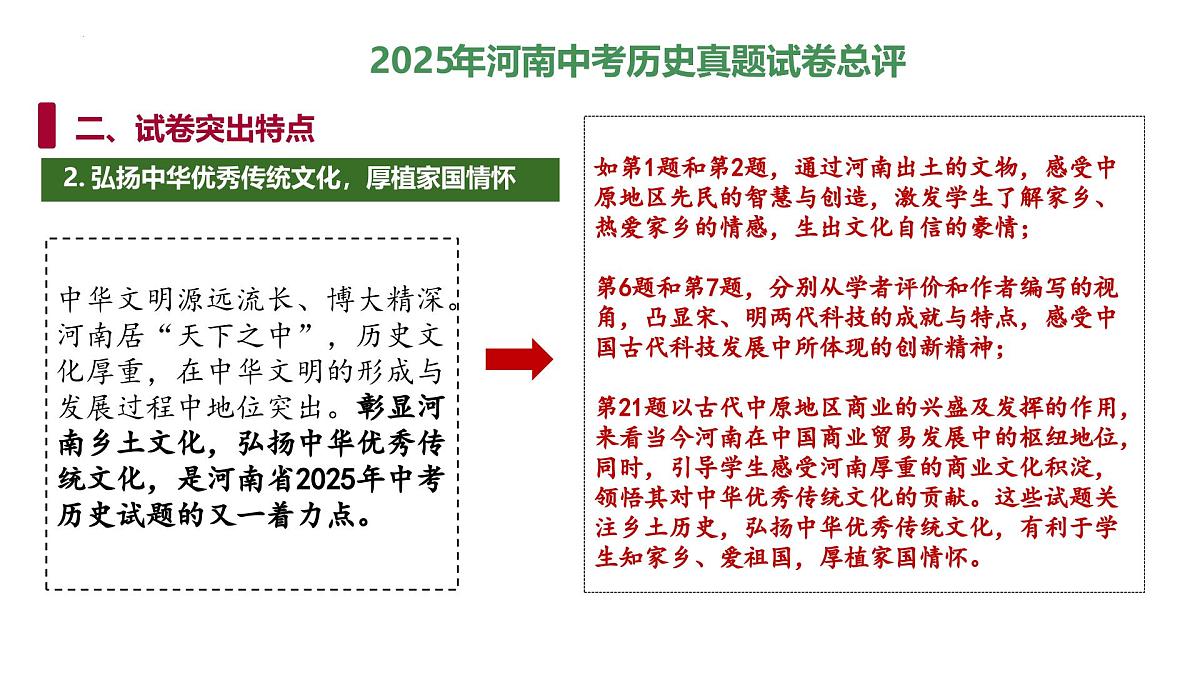 2025年河南中考历史真题试卷总评

二、试卷突出特点

2. 弘扬中华优秀传统文化，厚植家国情怀

中华文明源远流长、博大精深。河南居“天下之中”，历史文化厚重，在中华文明的形成与发展过程中地位突出。彰显河南乡土文化，弘扬中华优秀传统文化，是河南省2025年中考历史试题的又一着力点。

如第1题和第2题，通过河南出土的文物，感受中原地区先民的智慧与创造，激发学生了解家乡、热爱家乡的情感，生出文化自信的豪情；

第6题和第7题，分别从学者评价和作者编写的视角，凸显宋、明两代科技的成就与特点，感受中国古代科技发展中所体现的创新精神；

第21题以古代中原地区商业的兴盛及发挥的作用，来看当今河南在中国商业贸易发展中的枢纽地位，同时，引导学生感受河南厚重的商业文化积淀，领悟其对中华优秀传统文化的贡献。这些试题关注乡土历史，弘扬中华优秀传统文化，有利于学生知家乡、爱祖国，厚植家国情怀。